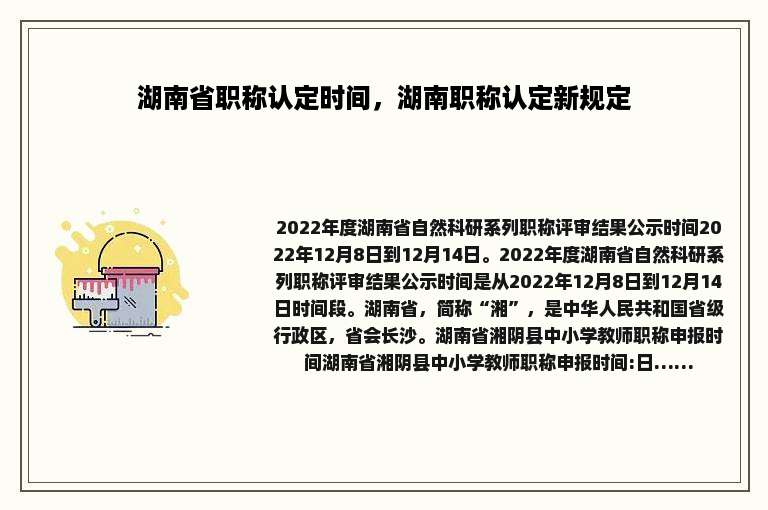 湖南省职称认定时间，湖南职称认定新规定

2022年度湖南省自然科研系列职称评审结果公示时间2022年12月8日到12月14日。2022年度湖南省自然科研系列职称评审结果公示时间是从2022年12月8日到12月14日时间段。湖南省，简称“湘”，是中华人民共和国省级行政区，省会长沙。湖南省湘阴县中小学教师职称申报时间湖南省湘阴县中小学教师职称申报时间:日......